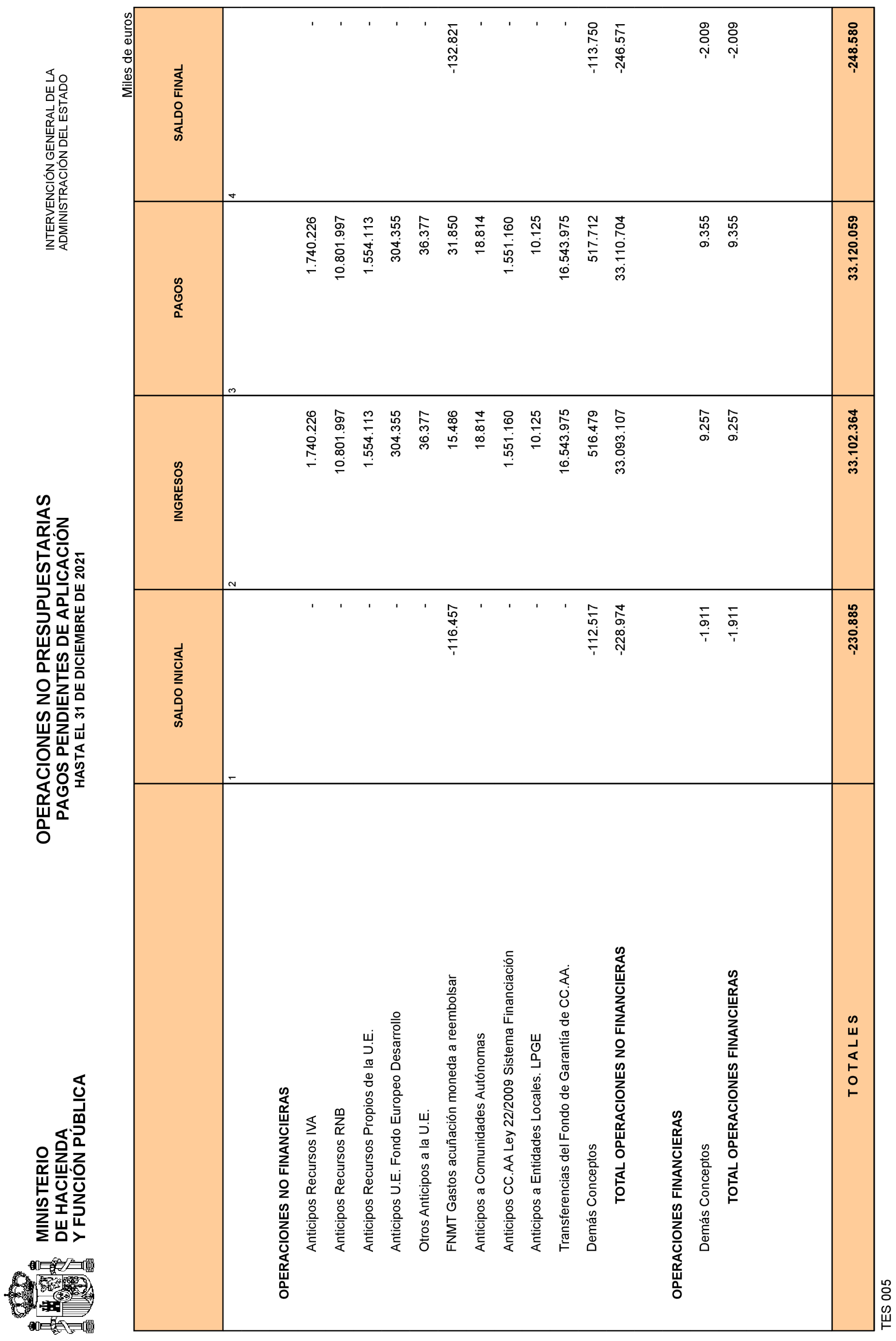 MINISTERIO
DE HACIENDA
Y FUNCIÓN PÚBLICA

OPERACIONES NO PRESUPUESTARIAS
PAGOS PENDIENTES DE APLICACIÓN
HASTA EL 31 DE DICIEMBRE DE 2021

INTERVENCIÓN GENERAL DE LA
ADMINISTRACIÓN DEL ESTADO

Miles de euros

| | SALDO INICIAL | INGRESOS | PAGOS | SALDO FINAL |
|---|---|---|---|---|
| | 1 | 2 | 3 | 4 |
| OPERACIONES NO FINANCIERAS | | | | |
| Anticipos Recursos IVA | - | 1.740.226 | 1.740.226 | - |
| Anticipos Recursos RNB | - | 10.801.997 | 10.801.997 | - |
| Anticipos Recursos Propios de la U.E. | - | 1.554.113 | 1.554.113 | - |
| Anticipos U.E. Fondo Europeo Desarrollo | - | 304.355 | 304.355 | - |
| Otros Anticipos a la U.E. | - | 36.377 | 36.377 | - |
| FNMT Gastos acuñación moneda a reembolsar | -116.457 | 15.486 | 31.850 | -132.821 |
| Anticipos a Comunidades Autónomas | - | 18.814 | 18.814 | - |
| Anticipos CC.AA Ley 22/2009 Sistema Financiación | - | 1.551.160 | 1.551.160 | - |
| Anticipos a Entidades Locales. LPGE | - | 10.125 | 10.125 | - |
| Transferencias del Fondo de Garantía de CC.AA. | - | 16.543.975 | 16.543.975 | - |
| Demás Conceptos | -112.517 | 516.479 | 517.712 | -113.750 |
| TOTAL OPERACIONES NO FINANCIERAS | -228.974 | 33.093.107 | 33.110.704 | -246.571 |
| OPERACIONES FINANCIERAS | | | | |
| Demás Conceptos | -1.911 | 9.257 | 9.355 | -2.009 |
| TOTAL OPERACIONES FINANCIERAS | -1.911 | 9.257 | 9.355 | -2.009 |
| T O T A L E S | -230.885 | 33.102.364 | 33.120.059 | -248.580 |

TES 005